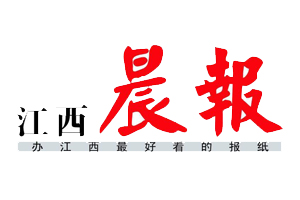 江西晨報
办江西最好看的报纸